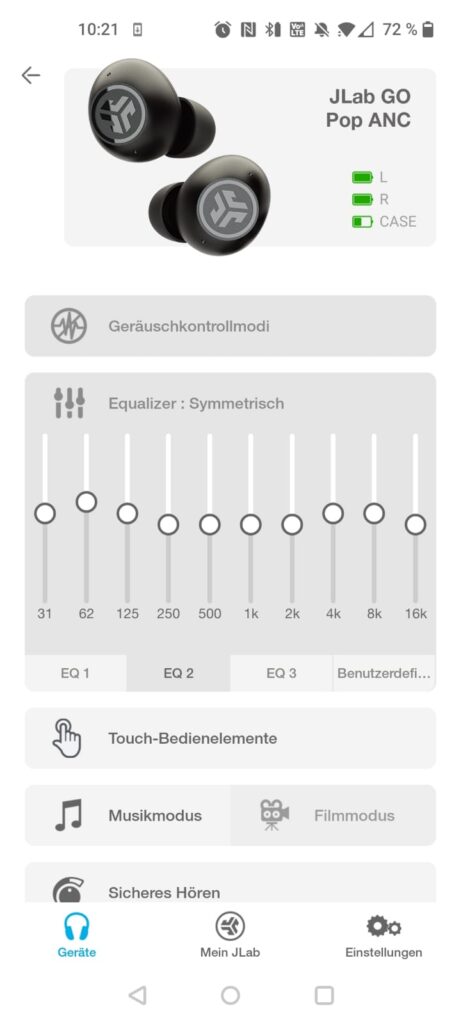 10:21 72 %

JLab GO Pop ANC

L
R
CASE

Geräuschkontrollmodi

Equalizer : Symmetrisch

31 62 125 250 500 1k 2k 4k 8k 16k

EQ 1 EQ 2 EQ 3 Benutzerdefi...

Touch-Bedienelemente

Musikmodus Filmmodus

Sicheres Hören

Geräte Mein JLab Einstellungen